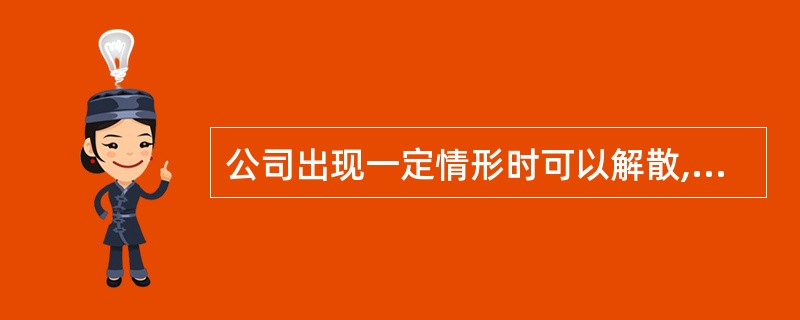 公司出现一定情形时可以解散,...